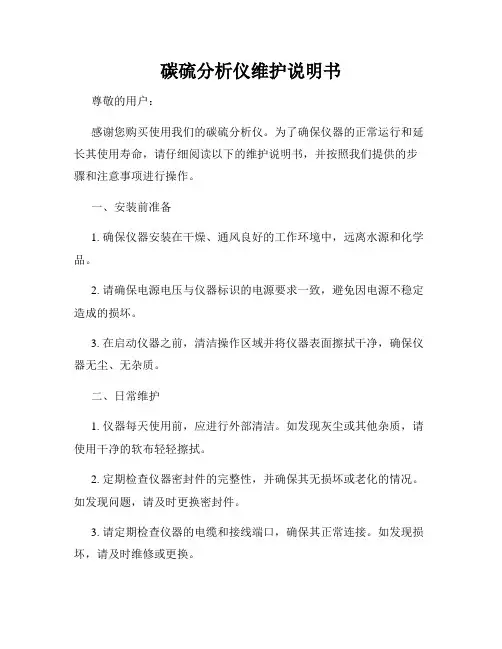 碳硫分析仪维护说明书

尊敬的用户：

感谢您购买使用我们的碳硫分析仪。为了确保仪器的正常运行和延长其使用寿命，请仔细阅读以下的维护说明书，并按照我们提供的步骤和注意事项进行操作。

一、安装前准备

1. 确保仪器安装在干燥、通风良好的工作环境中，远离水源和化学品。

2. 请确保电源电压与仪器标识的电源要求一致，避免因电源不稳定造成的损坏。

3. 在启动仪器之前，清洁操作区域并将仪器表面擦拭干净，确保仪器无尘、无杂质。

二、日常维护

1. 仪器每天使用前，应进行外部清洁。如发现灰尘或其他杂质，请使用干净的软布轻轻擦拭。

2. 定期检查仪器密封件的完整性，并确保其无损坏或老化的情况。如发现问题，请及时更换密封件。

3. 请定期检查仪器的电缆和接线端口，确保其正常连接。如发现损坏，请及时维修或更换。